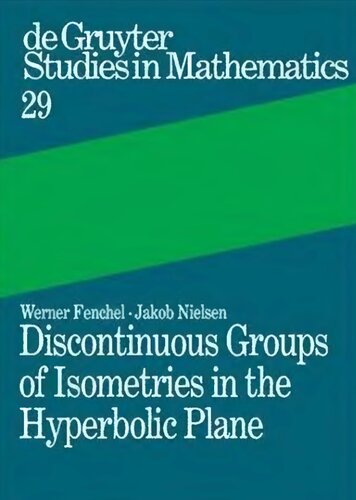 de Gruyter
Studies in Mathematics
29

Werner Fenchel · Jakob Nielsen
Discontinuous Groups of Isometries in the Hyperbolic Plane